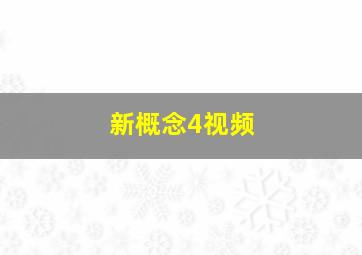 新概念4视频